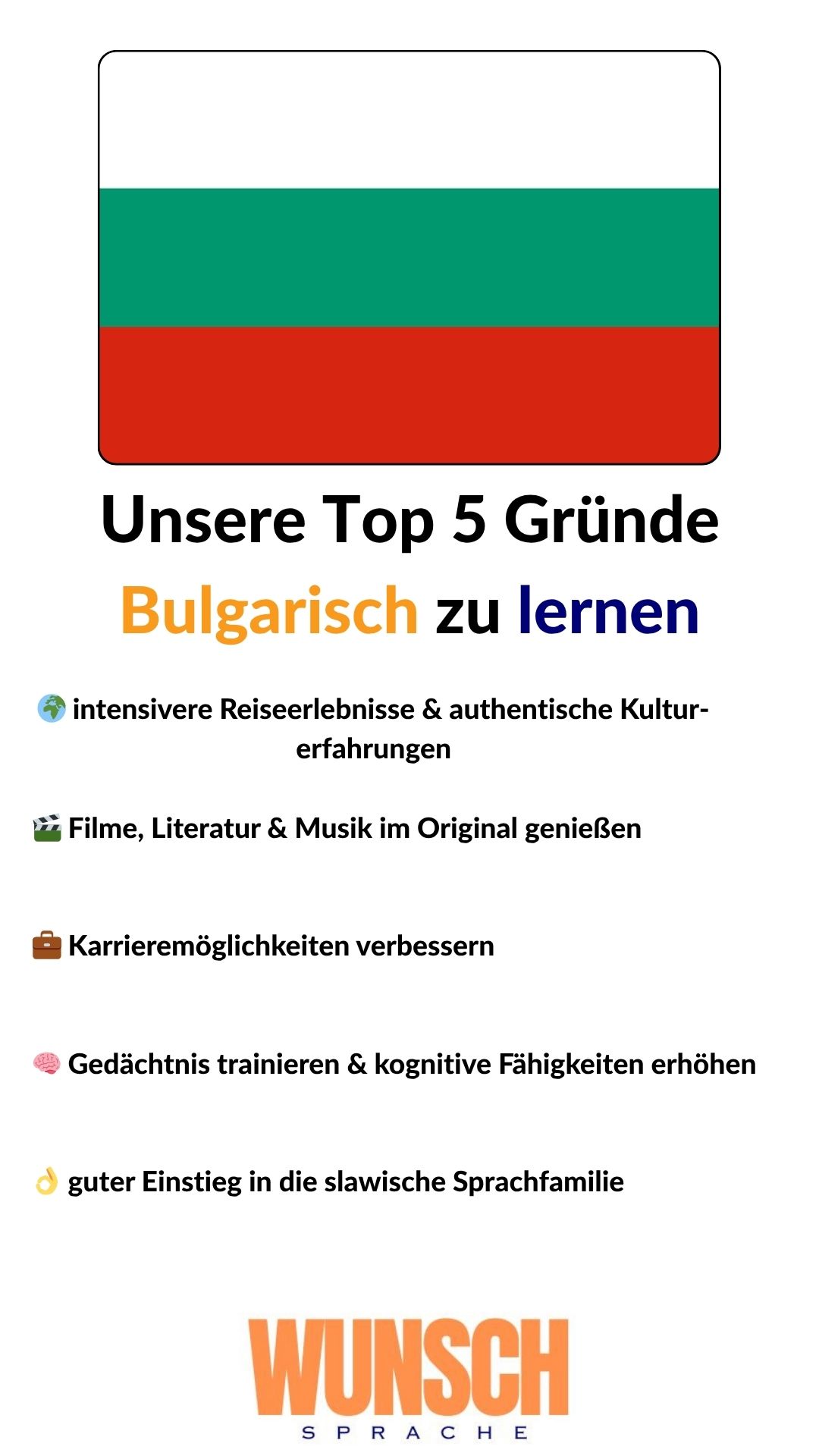 Unsere Top 5 Gründe Bulgarisch zu lernen

🌍 intensivere Reiseerlebnisse & authentische Kulturerfahrungen

🎬 Filme, Literatur & Musik im Original genießen

💼 Karrieremöglichkeiten verbessern

🧠 Gedächtnis trainieren & kognitive Fähigkeiten erhöhen

👌 guter Einstieg in die slawische Sprachfamilie

WUNSCH
SPRACHE